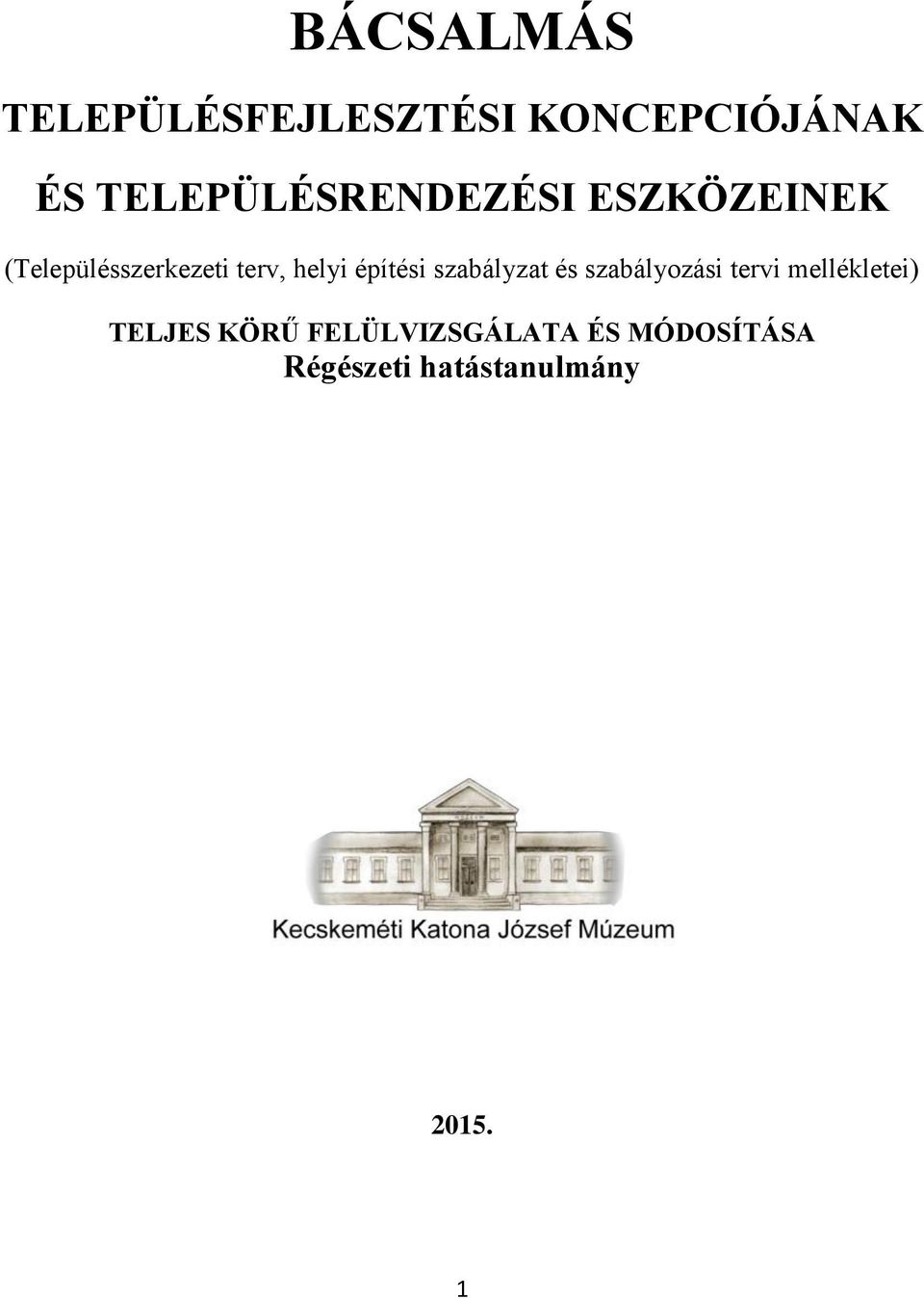 BÁCSALMÁS

TELEPÜLÉSFEJLESZTÉSI KONCEPCIÓJÁNAK

ÉS TELEPÜLÉSRENDEZÉSI ESZKÖZEINEK

(Településszerkezeti terv, helyi építési szabályzat és szabályozási tervi mellékletei)

TELJES KÖRŰ FELÜLVIZSGÁLATA ÉS MÓDOSÍTÁSA
Régészeti hatástanulmány

MÚZEUM

Kecskeméti Katona József Múzeum

2015.

1